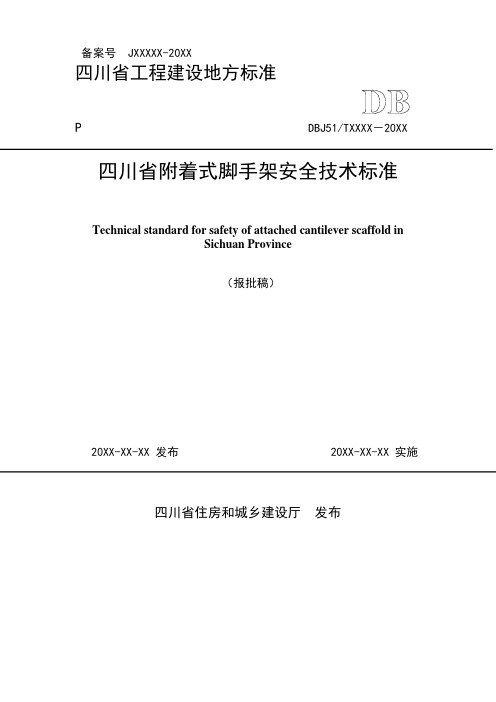 备案号 JXXXXX-20XX

四川省工程建设地方标准

DB

P

DBJ51/TXXXX－20XX

四川省附着式脚手架安全技术标准

Technical standard for safety of attached cantilever scaffold in Sichuan Province

（报批稿）

20XX-XX-XX 发布

20XX-XX-XX 实施

四川省住房和城乡建设厅 发布